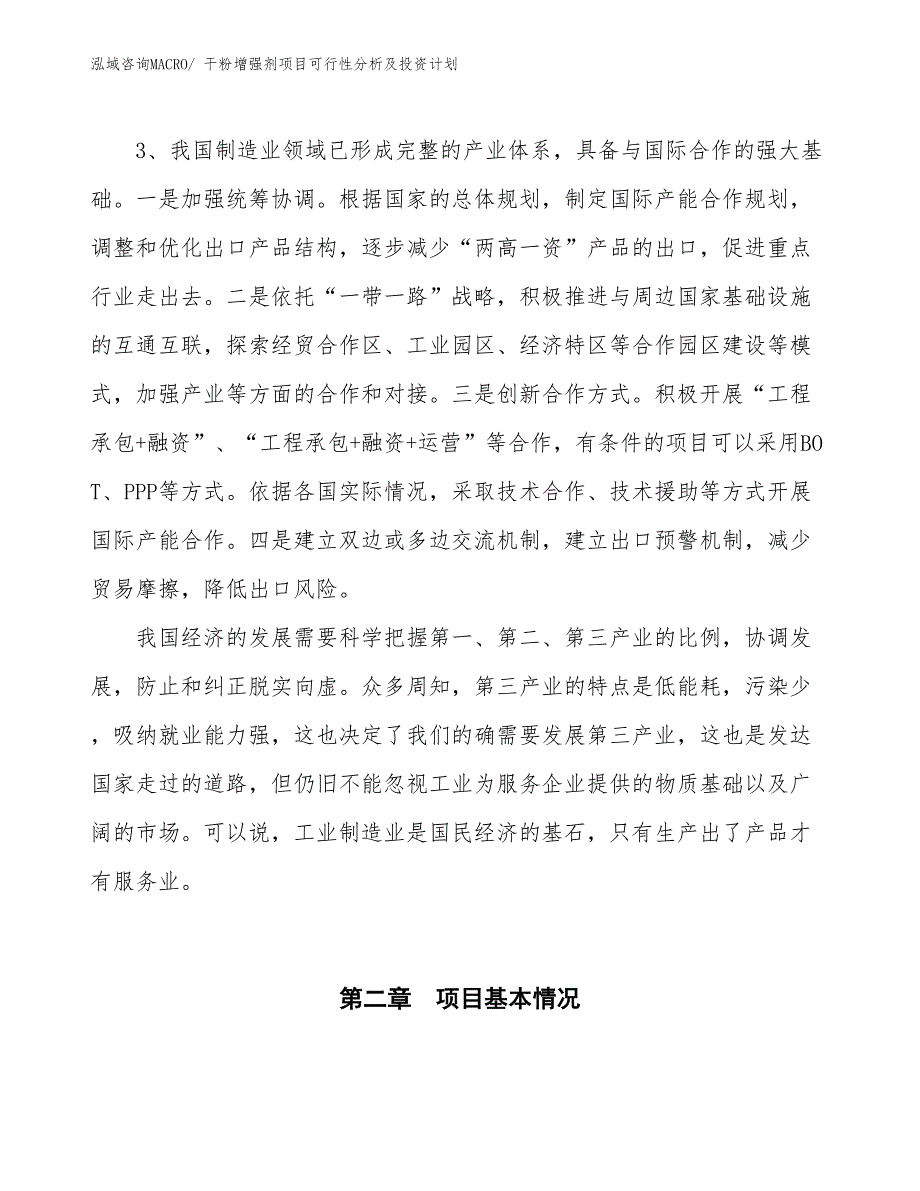 泓域咨询MACRO/ 干粉增强剂项目可行性分析及投资计划

3、我国制造业领域已形成完整的产业体系，具备与国际合作的强大基础。一是加强统筹协调。根据国家的总体规划，制定国际产能合作规划，调整和优化出口产品结构，逐步减少“两高一资”产品的出口，促进重点行业走出去。二是依托“一带一路”战略，积极推进与周边国家基础设施的互通互联，探索经贸合作区、工业园区、经济特区等合作园区建设等模式，加强产业等方面的合作和对接。三是创新合作方式。积极开展“工程承包+融资”、“工程承包+融资+运营”等合作，有条件的项目可以采用BOT、PPP等方式。依据各国实际情况，采取技术合作、技术援助等方式开展国际产能合作。四是建立双边或多边交流机制，建立出口预警机制，减少贸易摩擦，降低出口风险。

我国经济的发展需要科学把握第一、第二、第三产业的比例，协调发展，防止和纠正脱实向虚。众多周知，第三产业的特点是低能耗，污染少，吸纳就业能力强，这也决定了我们的确需要发展第三产业，这也是发达国家走过的道路，但仍旧不能忽视工业为服务企业提供的物质基础以及广阔的市场。可以说，工业制造业是国民经济的基石，只有生产出了产品才有服务业。

第二章　项目基本情况